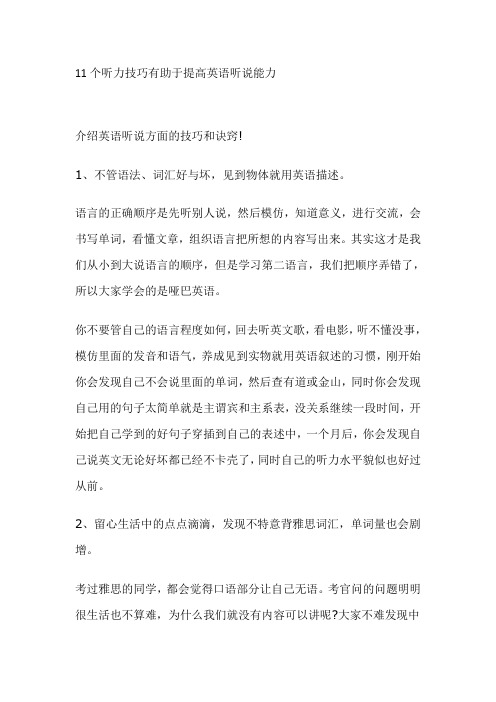 11 个听力技巧有助于提高英语听说能力

介绍英语听说方面的技巧和诀窍!

1、不管语法、词汇好与坏，见到物体就用英语描述。

语言的正确顺序是先听别人说，然后模仿，知道意义，进行交流，会书写单词，看懂文章，组织语言把所想的内容写出来。其实这才是我们从小到大说语言的顺序，但是学习第二语言，我们把顺序弄错了，所以大家学会的是哑巴英语。

你不要管自己的语言程度如何，回去听英文歌，看电影，听不懂没事，模仿里面的发音和语气，养成见到实物就用英语叙述的习惯，刚开始你会发现自己不会说里面的单词，然后查有道或金山，同时你会发现自己用的句子太简单就是主谓宾和主系表，没关系继续一段时间，开始把自己学到的好句子穿插到自己的表述中，一个月后，你会发现自己说英文无论好坏都已经不卡壳了，同时自己的听力水平貌似也好过从前。

2、留心生活中的点点滴滴，发现不特意背雅思词汇，单词量也会剧增。

考过雅思的同学，都会觉得口语部分让自己无语。考官问的问题明明很生活也不算难，为什么我们就没有内容可以讲呢?大家不难发现中